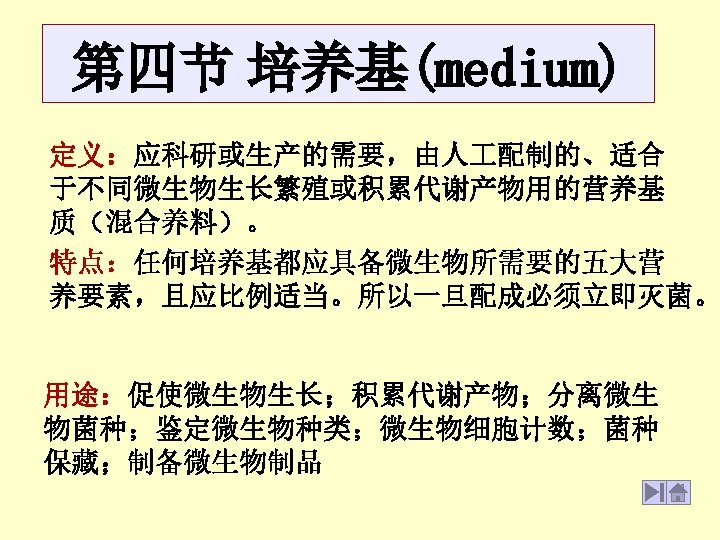 第四节 培养基(medium)

定义：应科研或生产的需要，由人工配制的、适合于不同微生物生长繁殖或积累代谢产物用的营养基质（混合养料）。

特点：任何培养基都应具备微生物所需要的五大营养要素，且应比例适当。所以一旦配成必须立即灭菌。

用途：促使微生物生长；积累代谢产物；分离微生物菌种；鉴定微生物种类；微生物细胞计数；菌种保藏；制备微生物制品